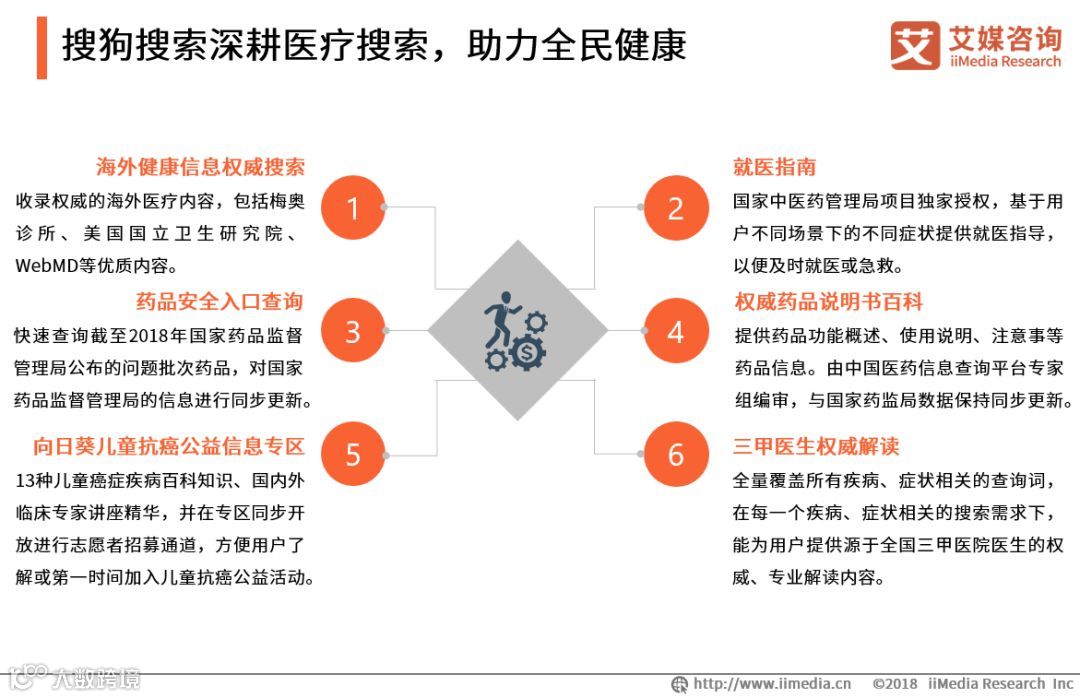 搜狗搜索深耕医疗搜索，助力全民健康

艾媒咨询
iiMedia Research

海外健康信息权威搜索
收录权威的海外医疗内容，包括梅奥诊所、美国国立卫生研究院、WebMD等优质内容。

1

药品安全入口查询
快速查询截至2018年国家药品监督管理局公布的问题批次药品，对国家药品监督管理局的信息进行同步更新。

3

向日葵儿童抗癌公益信息专区
13种儿童癌症疾病百科知识、国内外临床专家讲座精华，并在专区同步开放进行志愿者招募通道，方便用户了解或第一时间加入儿童抗癌公益活动。

5

2

就医指南
国家中医药管理局项目独家授权，基于用户不同场景下的不同症状提供就医指导，以便及时就医或急救。

4

权威药品说明书百科
提供药品功能概述、使用说明、注意事等药品信息。由中国医药信息查询平台专家组编审，与国家药监局数据保持同步更新。

6

三甲医生权威解读
全量覆盖所有疾病、症状相关的查询词，在每一个疾病、症状相关的搜索需求下，能为用户提供源于全国三甲医院医生的权威、专业解读内容。

http://www.iimedia.cn ©2018 iiMedia Research Inc

大数跨境